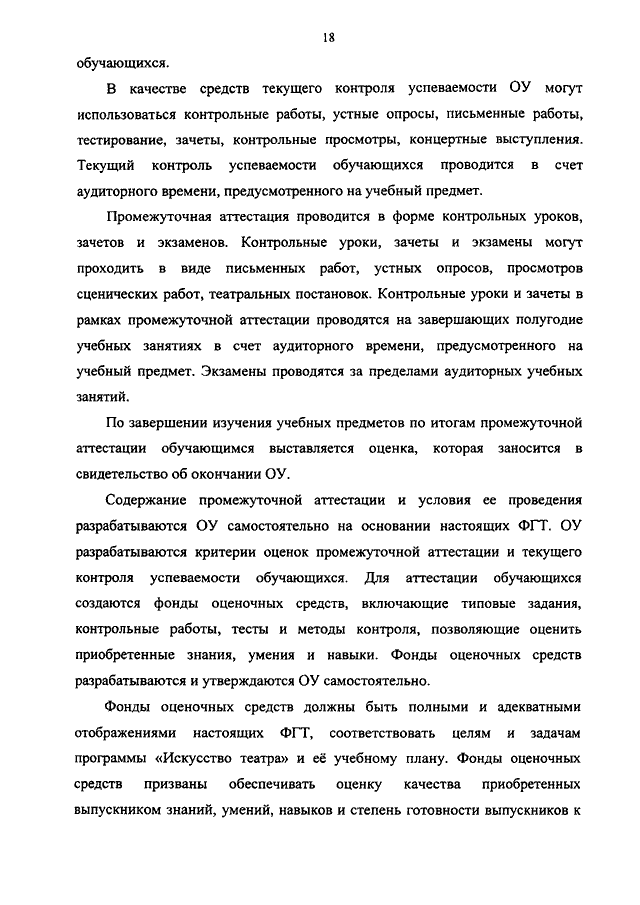 18

обучающихся.

В качестве средств текущего контроля успеваемости ОУ могут использоваться контрольные работы, устные опросы, письменные работы, тестирование, зачеты, контрольные просмотры, концертные выступления. Текущий контроль успеваемости обучающихся проводится в счет аудиторного времени, предусмотренного на учебный предмет.

Промежуточная аттестация проводится в форме контрольных уроков, зачетов и экзаменов. Контрольные уроки, зачеты и экзамены могут проходить в виде письменных работ, устных опросов, просмотров сценических работ, театральных постановок. Контрольные уроки и зачеты в рамках промежуточной аттестации проводятся на завершающих полугодие учебных занятиях в счет аудиторного времени, предусмотренного на учебный предмет. Экзамены проводятся за пределами аудиторных учебных занятий.

По завершении изучения учебных предметов по итогам промежуточной аттестации обучающимся выставляется оценка, которая заносится в свидетельство об окончании ОУ.

Содержание промежуточной аттестации и условия ее проведения разрабатываются ОУ самостоятельно на основании настоящих ФГТ. ОУ разрабатываются критерии оценок промежуточной аттестации и текущего контроля успеваемости обучающихся. Для аттестации обучающихся создаются фонды оценочных средств, включающие типовые задания, контрольные работы, тесты и методы контроля, позволяющие оценить приобретенные знания, умения и навыки. Фонды оценочных средств разрабатываются и утверждаются ОУ самостоятельно.

Фонды оценочных средств должны быть полными и адекватными отображениями настоящих ФГТ, соответствовать целям и задачам программы «Искусство театра» и её учебному плану. Фонды оценочных средств призваны обеспечивать оценку качества приобретенных выпускником знаний, умений, навыков и степень готовности выпускников к